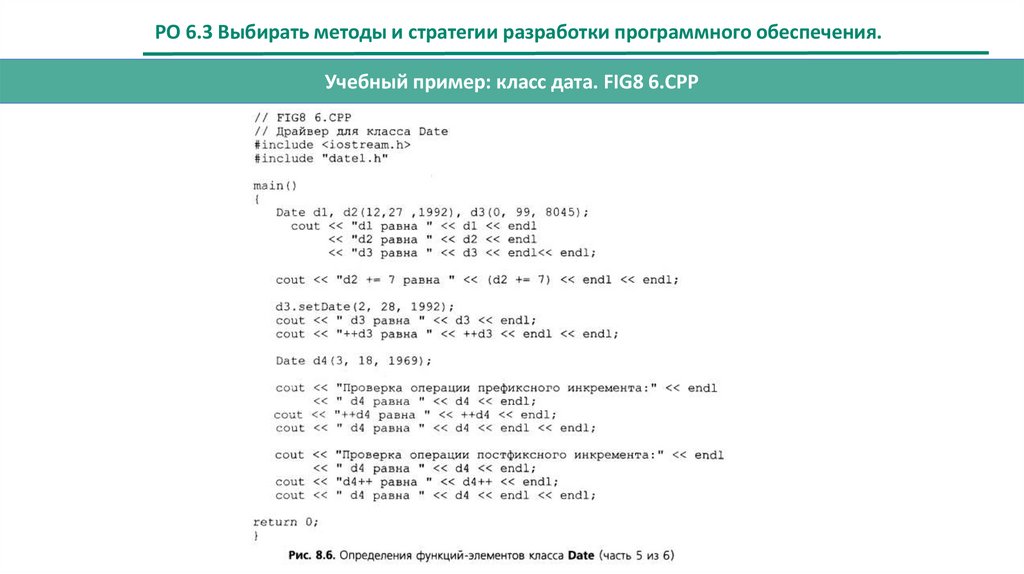 РО 6.3 Выбирать методы и стратегии разработки программного обеспечения.

Учебный пример: класс дата. FIG8 6.CPP

// FIG8 6.CPP
// Драйвер для класса Date
#include <iostream.h>
#include "datel.h"

main()
{
Date d1, d2(12,27 ,1992), d3(0, 99, 8045);
cout << "d1 равна " << d1 << endl
<< "d2 равна " << d2 << endl
<< "d3 равна " << d3 << endl<< endl;

cout << "d2 += 7 равна " << (d2 += 7) << endl << endl;

d3.setDate(2, 28, 1992);
cout << " d3 равна " << d3 << endl;
cout << "++d3 равна " << ++d3 << endl << endl;

Date d4(3, 18, 1969);

cout << "Проверка операции префиксного инкремента:" << endl
<< " d4 равна " << d4 << endl;
cout << "++d4 равна " << ++d4 << endl;
cout << " d4 равна " << d4 << endl << endl;

cout << "Проверка операции постфиксного инкремента:" << endl
<< " d4 равна " << d4 << endl;
cout << "d4++ равна " << d4++ << endl;
cout << " d4 равна " << d4 << endl << endl;

return 0;
}

Рис. 8.6. Определения функций-элементов класса Date (часть 5 из 6)